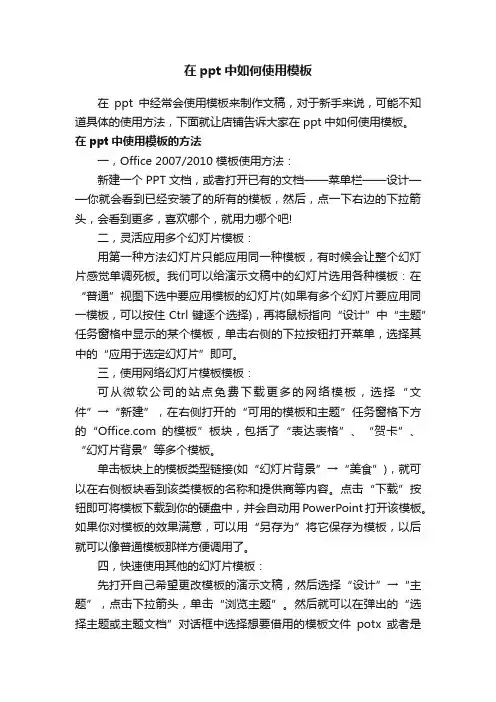 在 ppt 中如何使用模板

在 ppt 中经常会使用模板来制作文稿，对于新手来说，可能不知道具体的使用方法，下面就让店铺告诉大家在 ppt 中如何使用模板。

在 ppt 中使用模板的方法

一，Office 2007/2010 模板使用方法：

新建一个 PPT 文档，或者打开已有的文档——菜单栏——设计——你就会看到已经安装了的所有的模板，然后，点一下右边的下拉箭头，会看到更多，喜欢哪个，就用力哪个吧!

二，灵活应用多个幻灯片模板：

用第一种方法幻灯片只能应用同一种模板，有时候会让整个幻灯片感觉单调死板。我们可以给演示文稿中的幻灯片选用各种模板：在“普通”视图下选中要应用模板的幻灯片(如果有多个幻灯片要应用同一模板，可以按住 Ctrl 键逐个选择)，再将鼠标指向“设计”中“主题”任务窗格中显示的某个模板，单击右侧的下拉按钮打开菜单，选择其中的“应用于选定幻灯片”即可。

三，使用网络幻灯片模板模板：

可从微软公司的站点免费下载更多的网络模板，选择“文件”→“新建”，在右侧打开的“可用的模板和主题”任务窗格下方的“Office.com 的模板”板块，包括了“表达表格”、“贺卡”、“幻灯片背景”等多个模板。

单击板块上的模板类型链接(如“幻灯片背景”→“美食”)，就可以在右侧板块看到该类模板的名称和提供商等内容。点击“下载”按钮即可将模板下载到你的硬盘中，并会自动用 PowerPoint 打开该模板。如果你对模板的效果满意，可以用“另存为”将它保存为模板，以后就可以像普通模板那样方便调用了。

四，快速使用其他的幻灯片模板：

先打开自己希望更改模板的演示文稿，然后选择“设计”→“主题”，点击下拉箭头，单击“浏览主题”。然后就可以在弹出的“选择主题或主题文档”对话框中选择想要借用的模板文件 potx 或者是